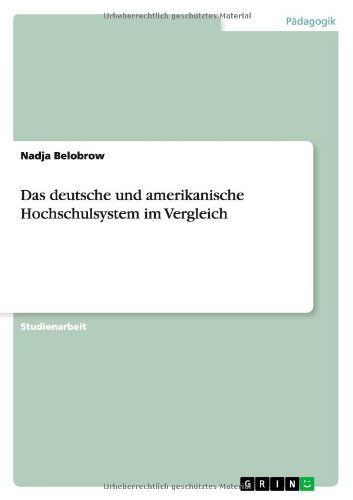 Urheberrechtlich geschütztes Material

Pädagogik

Nadja Belobrow

Das deutsche und amerikanische Hochschulsystem im Vergleich

Studienarbeit

Urheberrechtlich geschütztes Material

GRIN